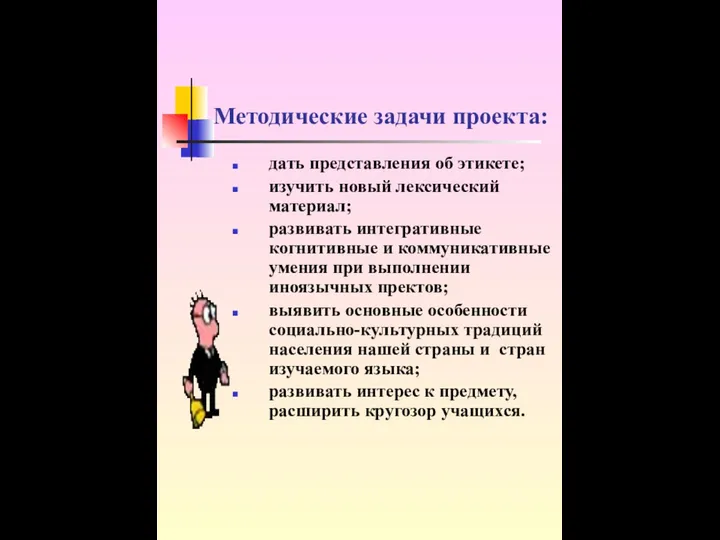 Методические задачи проекта:

- дать представления об этикете;
- изучить новый лексический материал;
- развивать интегративные когнитивные и коммуникативные умения при выполнении иноязычных пректов;
- выявить основные особенности социально-культурных традиций населения нашей страны и стран изучаемого языка;
- развивать интерес к предмету, расширить кругозор учащихся.